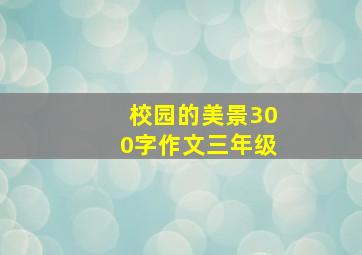 校园的美景300字作文三年级